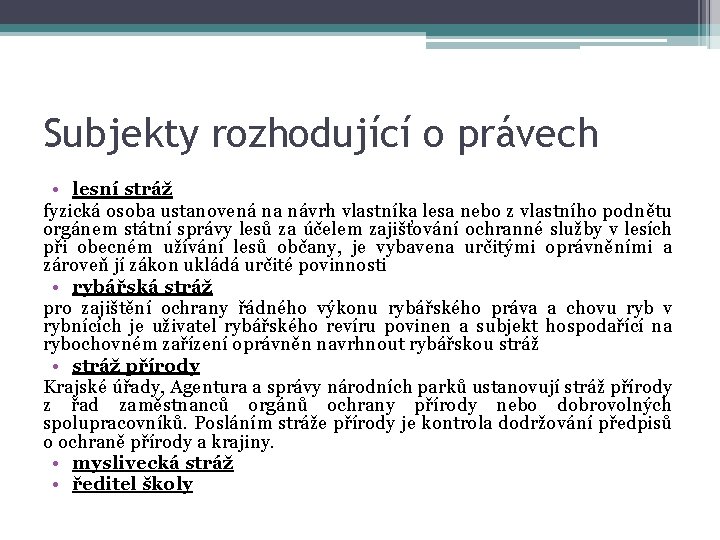 Subjekty rozhodující o právech

• lesní stráž

fyzická osoba ustanovená na návrh vlastníka lesa nebo z vlastního podnětu orgánem státní správy lesů za účelem zajišťování ochranné služby v lesích při obecném užívání lesů občany, je vybavena určitými oprávněními a zároveň jí zákon ukládá určité povinnosti

• rybářská stráž

pro zajištění ochrany řádného výkonu rybářského práva a chovu ryb v rybnících je uživatel rybářského revíru povinen a subjekt hospodařící na rybochovném zařízení oprávněn navrhnout rybářskou stráž

• stráž přírody

Krajské úřady, Agentura a správy národních parků ustanovují stráž přírody z řad zaměstnanců orgánů ochrany přírody nebo dobrovolných spolupracovníků. Posláním stráže přírody je kontrola dodržování předpisů o ochraně přírody a krajiny.

• myslivecká stráž
• ředitel školy